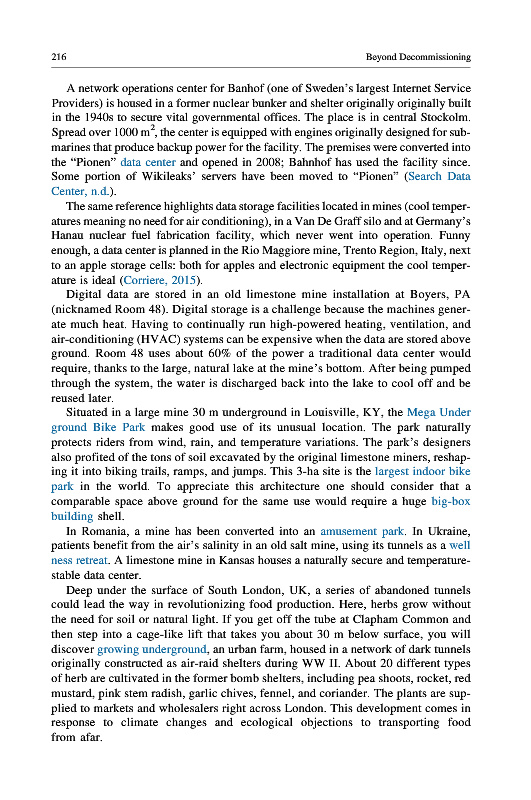 216 Beyond Decommissioning

A network operations center for Banhof (one of Sweden's largest Internet Service Providers) is housed in a former nuclear bunker and shelter originally originally built in the 1940s to secure vital governmental offices. The place is in central Stockolm. Spread over 1000 $m^2$, the center is equipped with engines originally designed for submarines that produce backup power for the facility. The premises were converted into the "Pionen" data center and opened in 2008; Bahnhof has used the facility since. Some portion of Wikileaks' servers have been moved to "Pionen" (Search Data Center, n.d.).

The same reference highlights data storage facilities located in mines (cool temperatures meaning no need for air conditioning), in a Van De Graff silo and at Germany's Hanau nuclear fuel fabrication facility, which never went into operation. Funny enough, a data center is planned in the Rio Maggiore mine, Trento Region, Italy, next to an apple storage cells: both for apples and electronic equipment the cool temperature is ideal (Corriere, 2015).

Digital data are stored in an old limestone mine installation at Boyers, PA (nicknamed Room 48). Digital storage is a challenge because the machines generate much heat. Having to continually run high-powered heating, ventilation, and air-conditioning (HVAC) systems can be expensive when the data are stored above ground. Room 48 uses about 60% of the power a traditional data center would require, thanks to the large, natural lake at the mine's bottom. After being pumped through the system, the water is discharged back into the lake to cool off and be reused later.

Situated in a large mine 30 m underground in Louisville, KY, the Mega Under ground Bike Park makes good use of its unusual location. The park naturally protects riders from wind, rain, and temperature variations. The park's designers also profited of the tons of soil excavated by the original limestone miners, reshaping it into biking trails, ramps, and jumps. This 3-ha site is the largest indoor bike park in the world. To appreciate this architecture one should consider that a comparable space above ground for the same use would require a huge big-box building shell.

In Romania, a mine has been converted into an amusement park. In Ukraine, patients benefit from the air's salinity in an old salt mine, using its tunnels as a well ness retreat. A limestone mine in Kansas houses a naturally secure and temperature-stable data center.

Deep under the surface of South London, UK, a series of abandoned tunnels could lead the way in revolutionizing food production. Here, herbs grow without the need for soil or natural light. If you get off the tube at Clapham Common and then step into a cage-like lift that takes you about 30 m below surface, you will discover growing underground, an urban farm, housed in a network of dark tunnels originally constructed as air-raid shelters during WW II. About 20 different types of herb are cultivated in the former bomb shelters, including pea shoots, rocket, red mustard, pink stem radish, garlic chives, fennel, and coriander. The plants are supplied to markets and wholesalers right across London. This development comes in response to climate changes and ecological objections to transporting food from afar.